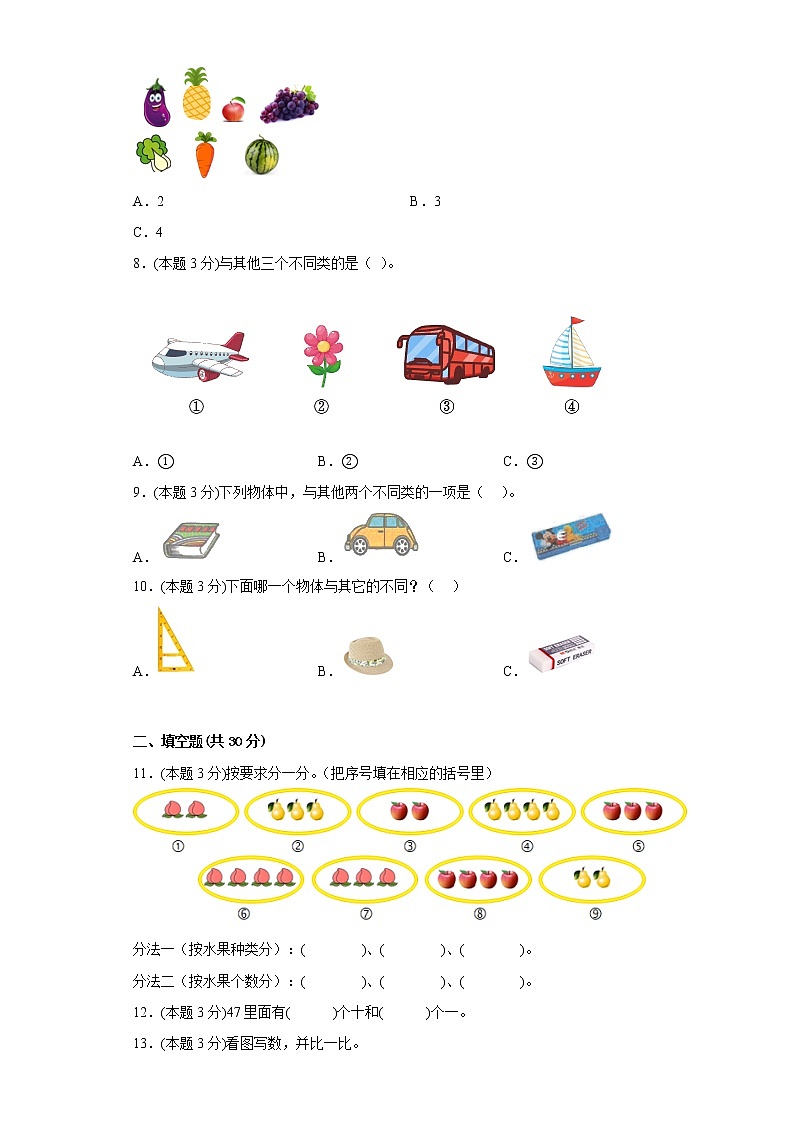 A．2　　B．3

C．4

8．(本题 3 分)与其他三个不同类的是（ ）。

①　　②　　③　　④

A．①　　B．②　　C．③

9．(本题 3 分)下列物体中，与其他两个不同类的一项是（　）。

A．　　B．　　C．

10．(本题 3 分)下面哪一个物体与其它的不同？（　）

A．　　B．　　C．

SOFT ERASER

二、填空题(共 30 分)

11．(本题 3 分)按要求分一分。(把序号填在相应的括号里)

①　②　③　④　⑤

⑥　⑦　⑧　⑨

分法一（按水果种类分）：(　　)、(　　)、(　　)。

分法二（按水果个数分）：(　　)、(　　)、(　　)。

12．(本题 3 分)47 里面有(　　)个十和(　　)个一。

13．(本题 3 分)看图写数，并比一比。